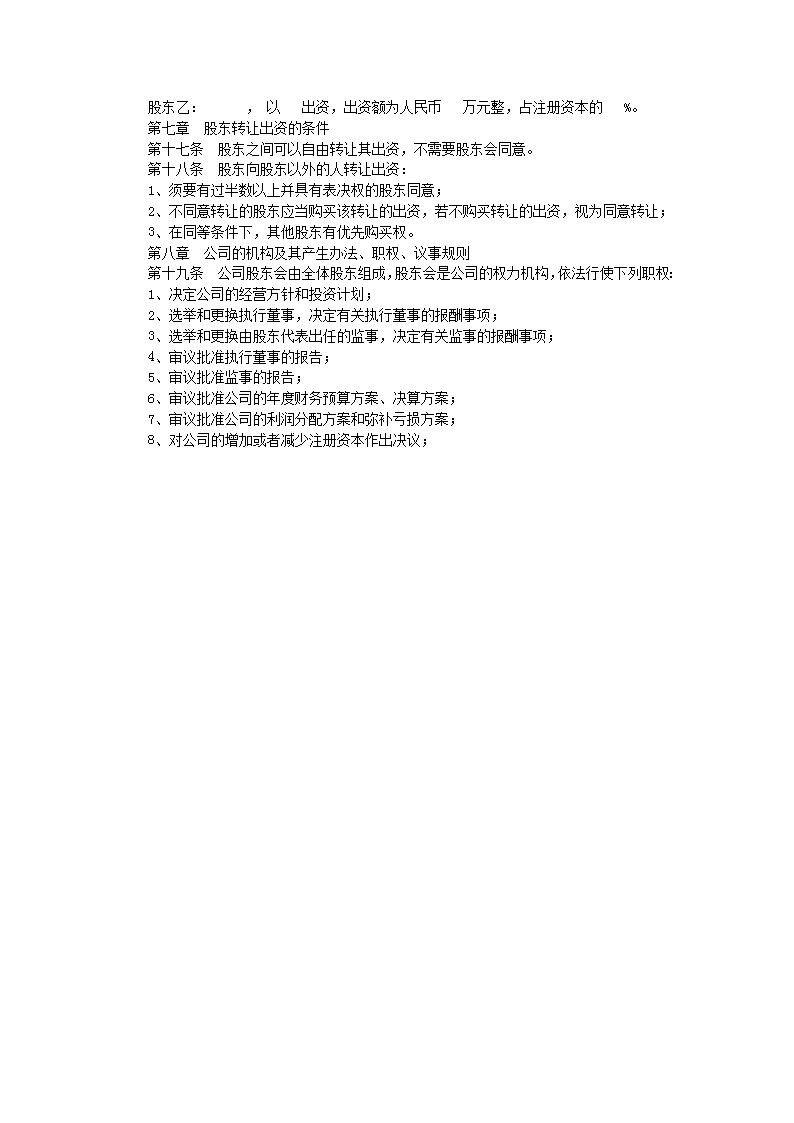 股东乙：　　　，以　出资，出资额为人民币　万元整，占注册资本的　%。
第七章　股东转让出资的条件
第十七条　股东之间可以自由转让其出资，不需要股东会同意。
第十八条　股东向股东以外的人转让出资：
1、须要有过半数以上并具有表决权的股东同意；
2、不同意转让的股东应当购买该转让的出资，若不购买转让的出资，视为同意转让；
3、在同等条件下，其他股东有优先购买权。
第八章　公司的机构及其产生办法、职权、议事规则
第十九条　公司股东会由全体股东组成，股东会是公司的权力机构，依法行使下列职权：
1、决定公司的经营方针和投资计划；
2、选举和更换执行董事，决定有关执行董事的报酬事项；
3、选举和更换由股东代表出任的监事，决定有关监事的报酬事项；
4、审议批准执行董事的报告；
5、审议批准监事的报告；
6、审议批准公司的年度财务预算方案、决算方案；
7、审议批准公司的利润分配方案和弥补亏损方案；
8、对公司的增加或者减少注册资本作出决议；